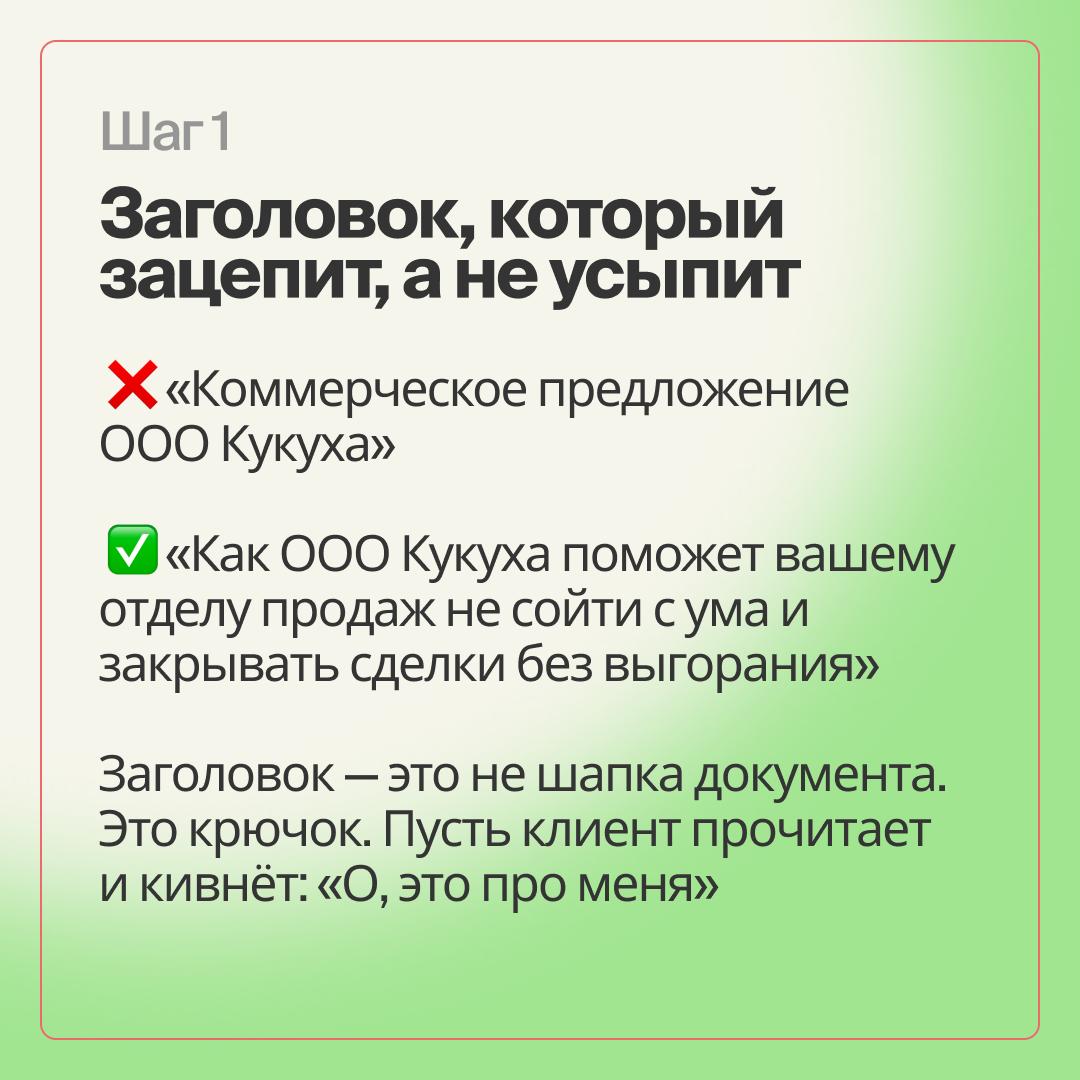 Шаг 1

Заголовок, который зацепит, а не усыпит

❌ «Коммерческое предложение ООО Кукуха»

✅ «Как ООО Кукуха поможет вашему отделу продаж не сойти с ума и закрывать сделки без выгорания»

Заголовок — это не шапка документа. Это крючок. Пусть клиент прочитает и кивнёт: «О, это про меня»